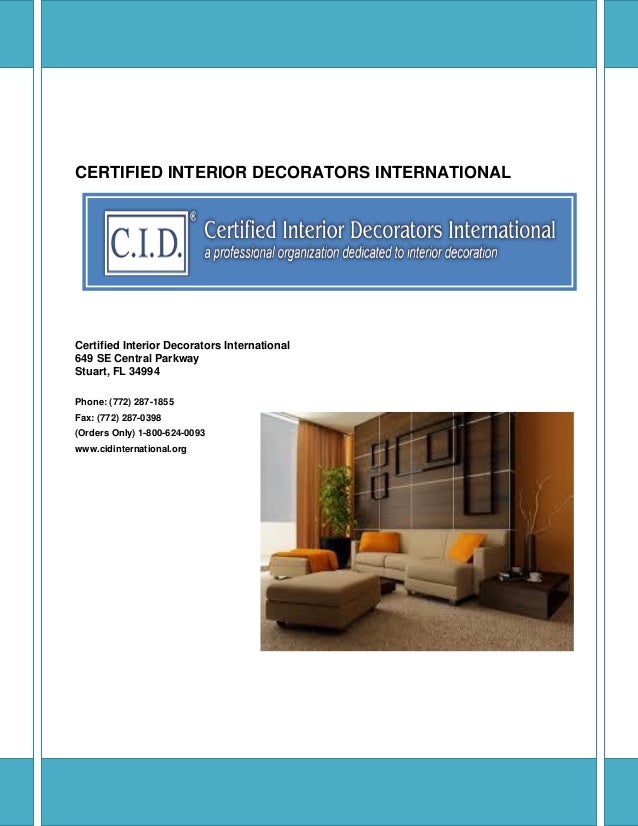 CERTIFIED INTERIOR DECORATORS INTERNATIONAL

C.I.D.® Certified Interior Decorators International
a professional organization dedicated to interior decoration

Certified Interior Decorators International
649 SE Central Parkway
Stuart, FL 34994

Phone: (772) 287-1855
Fax: (772) 287-0398
(Orders Only) 1-800-624-0093
www.cidinternational.org